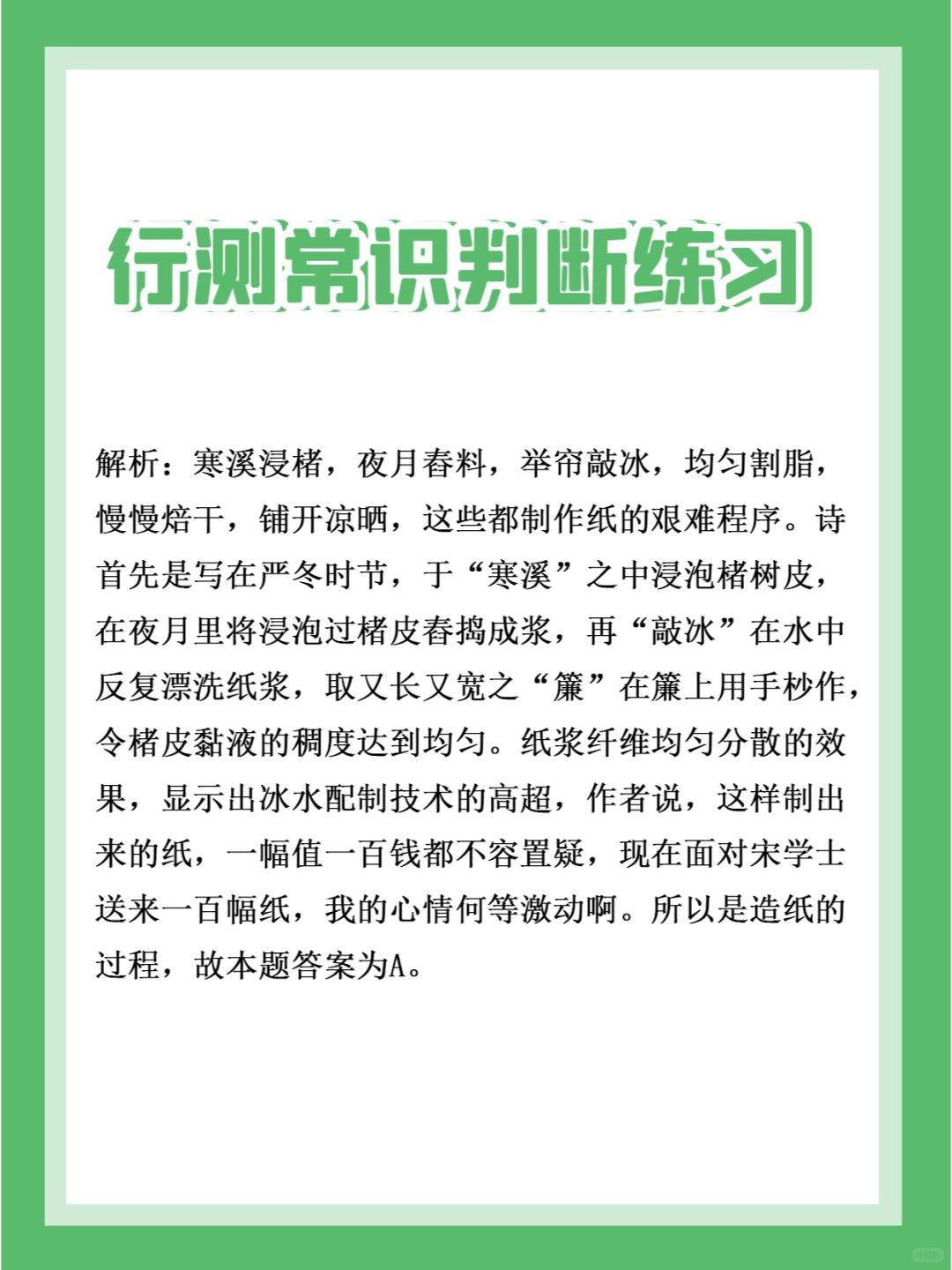 行测常识判断练习

解析：寒溪浸楮，夜月舂料，举帘敲冰，均匀割脂，慢慢焙干，铺开凉晒，这些都制作纸的艰难程序。诗首先是写在严冬时节，于“寒溪”之中浸泡楮树皮，在夜月里将浸泡过楮皮舂捣成浆，再“敲冰”在水中反复漂洗纸浆，取又长又宽之“簾”在簾上用手杪作，令楮皮黏液的稠度达到均匀。纸浆纤维均匀分散的效果，显示出冰水配制技术的高超，作者说，这样制出来的纸，一幅值一百钱都不容置疑，现在面对宋学士送来一百幅纸，我的心情何等激动啊。所以是造纸的过程，故本题答案为A。